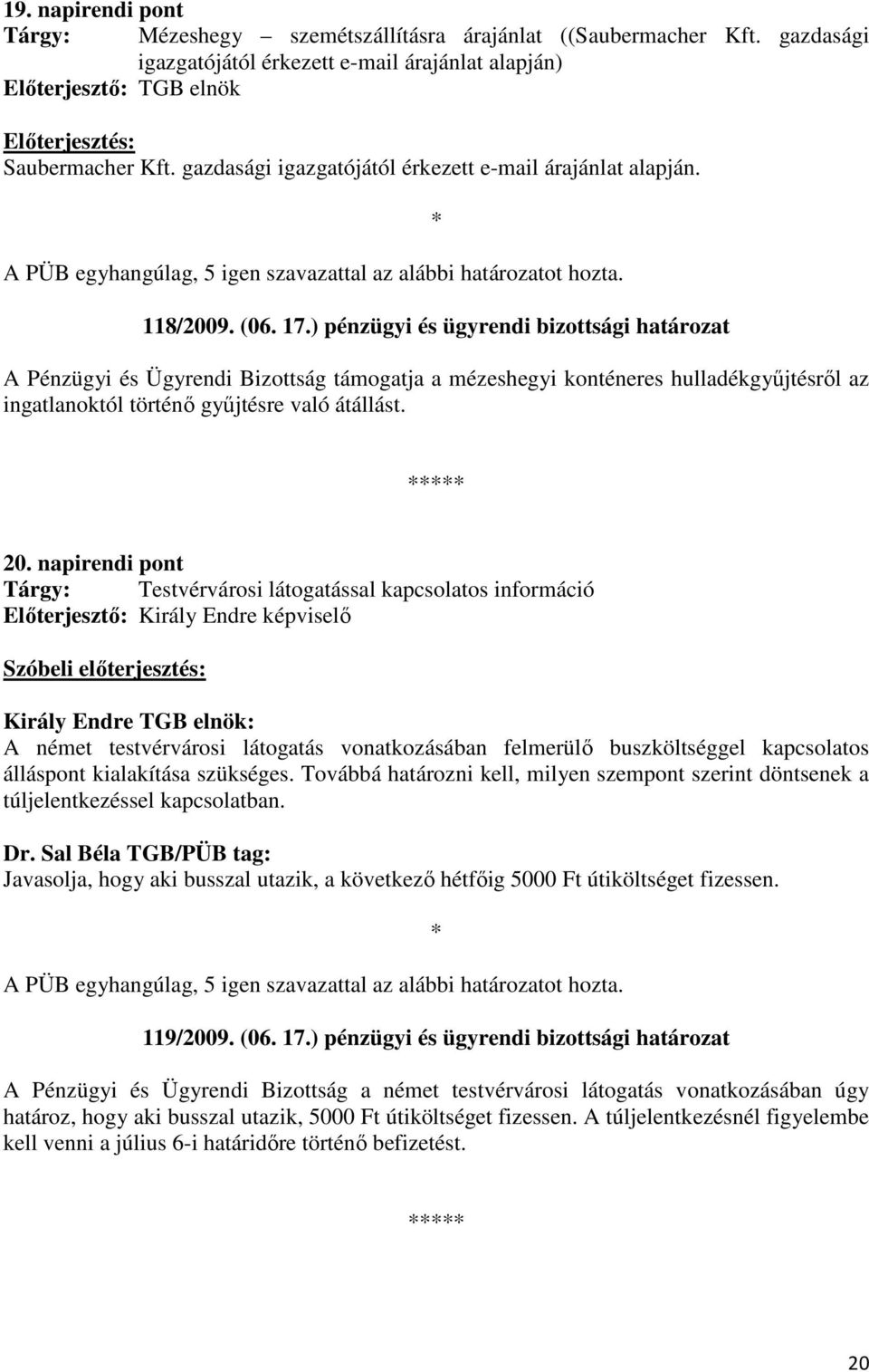 19. napirendi pont
Tárgy: Mézeshegy – szemétszállításra árajánlat ((Saubermacher Kft. gazdasági igazgatójától érkezett e-mail árajánlat alapján)
Előterjesztő: TGB elnök

Előterjesztés:
Saubermacher Kft. gazdasági igazgatójától érkezett e-mail árajánlat alapján.

*

A PÜB egyhangúlag, 5 igen szavazattal az alábbi határozatot hozta.

118/2009. (06. 17.) pénzügyi és ügyrendi bizottsági határozat

A Pénzügyi és Ügyrendi Bizottság támogatja a mézeshegyi konténeres hulladékgyűjtésről az ingatlanoktól történő gyűjtésre való átállást.

*****

20. napirendi pont
Tárgy: Testvérvárosi látogatással kapcsolatos információ
Előterjesztő: Király Endre képviselő

Szóbeli előterjesztés:

Király Endre TGB elnök:
A német testvérvárosi látogatás vonatkozásában felmerülő buszköltséggel kapcsolatos álláspont kialakítása szükséges. Továbbá határozni kell, milyen szempont szerint döntsenek a túljelentkezéssel kapcsolatban.

Dr. Sal Béla TGB/PÜB tag:
Javasolja, hogy aki busszal utazik, a következő hétfőig 5000 Ft útiköltséget fizessen.

*

A PÜB egyhangúlag, 5 igen szavazattal az alábbi határozatot hozta.

119/2009. (06. 17.) pénzügyi és ügyrendi bizottsági határozat

A Pénzügyi és Ügyrendi Bizottság a német testvérvárosi látogatás vonatkozásában úgy határoz, hogy aki busszal utazik, 5000 Ft útiköltséget fizessen. A túljelentkezésnél figyelembe kell venni a július 6-i határidőre történő befizetést.

*****

20